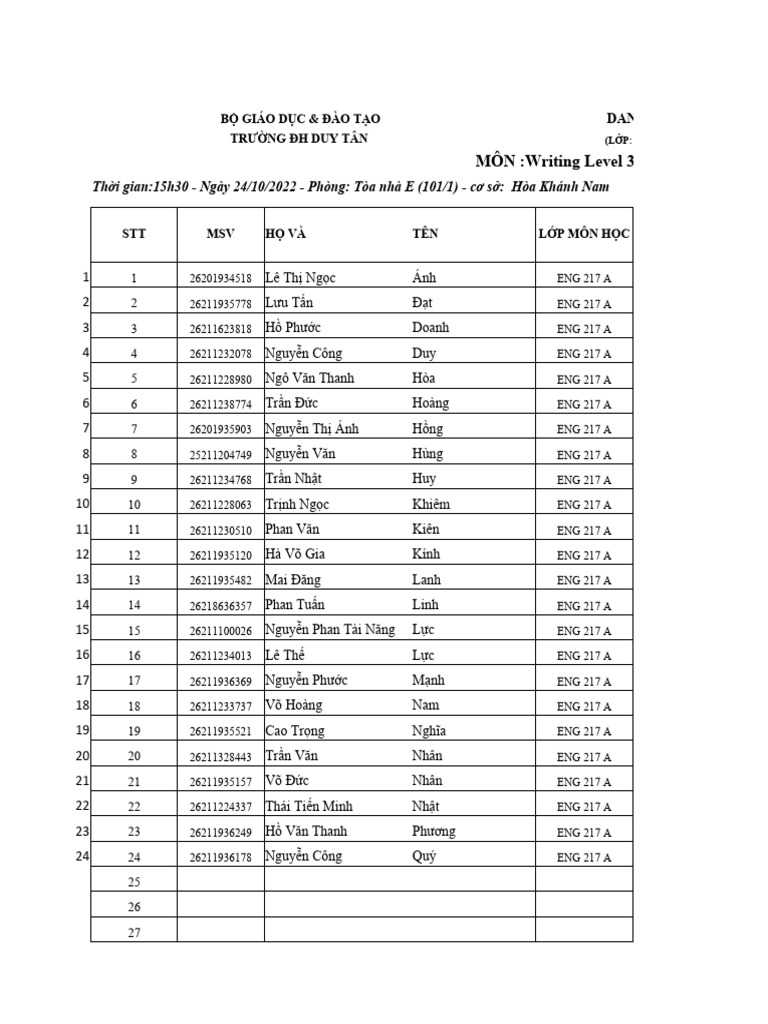 BỘ GIÁO DỤC & ĐÀO TẠO
TRƯỜNG ĐH DUY TÂN

DAN
(LỚP:
MÔN :Writing Level 3

Thời gian:15h30 - Ngày 24/10/2022 - Phòng: Tòa nhà E (101/1) - cơ sở: Hòa Khánh Nam

| | STT | MSV | HỌ VÀ | TÊN | LỚP MÔN HỌC |
|---|---|---|---|---|---|
| 1 | 1 | 26201934518 | Lê Thị Ngọc | Ánh | ENG 217 A |
| 2 | 2 | 26211935778 | Lưu Tấn | Đạt | ENG 217 A |
| 3 | 3 | 26211623818 | Hồ Phước | Doanh | ENG 217 A |
| 4 | 4 | 26211232078 | Nguyễn Công | Duy | ENG 217 A |
| 5 | 5 | 26211228980 | Ngô Văn Thanh | Hòa | ENG 217 A |
| 6 | 6 | 26211238774 | Trần Đức | Hoàng | ENG 217 A |
| 7 | 7 | 26201935903 | Nguyễn Thị Ánh | Hồng | ENG 217 A |
| 8 | 8 | 25211204749 | Nguyễn Văn | Hùng | ENG 217 A |
| 9 | 9 | 26211234768 | Trần Nhật | Huy | ENG 217 A |
| 10 | 10 | 26211228063 | Trịnh Ngọc | Khiêm | ENG 217 A |
| 11 | 11 | 26211230510 | Phan Văn | Kiên | ENG 217 A |
| 12 | 12 | 26211935120 | Hà Võ Gia | Kính | ENG 217 A |
| 13 | 13 | 26211935482 | Mai Đăng | Lanh | ENG 217 A |
| 14 | 14 | 26218636357 | Phan Tuấn | Linh | ENG 217 A |
| 15 | 15 | 26211100026 | Nguyễn Phan Tài Năng | Lực | ENG 217 A |
| 16 | 16 | 26211234013 | Lê Thế | Lực | ENG 217 A |
| 17 | 17 | 26211936369 | Nguyễn Phước | Mạnh | ENG 217 A |
| 18 | 18 | 26211233737 | Võ Hoàng | Nam | ENG 217 A |
| 19 | 19 | 26211935521 | Cao Trọng | Nghĩa | ENG 217 A |
| 20 | 20 | 26211328443 | Trần Văn | Nhân | ENG 217 A |
| 21 | 21 | 26211935157 | Võ Đức | Nhân | ENG 217 A |
| 22 | 22 | 26211224337 | Thái Tiến Minh | Nhật | ENG 217 A |
| 23 | 23 | 26211936249 | Hồ Văn Thanh | Phương | ENG 217 A |
| 24 | 24 | 26211936178 | Nguyễn Công | Quý | ENG 217 A |
| | 25 | | | | |
| | 26 | | | | |
| | 27 | | | | |